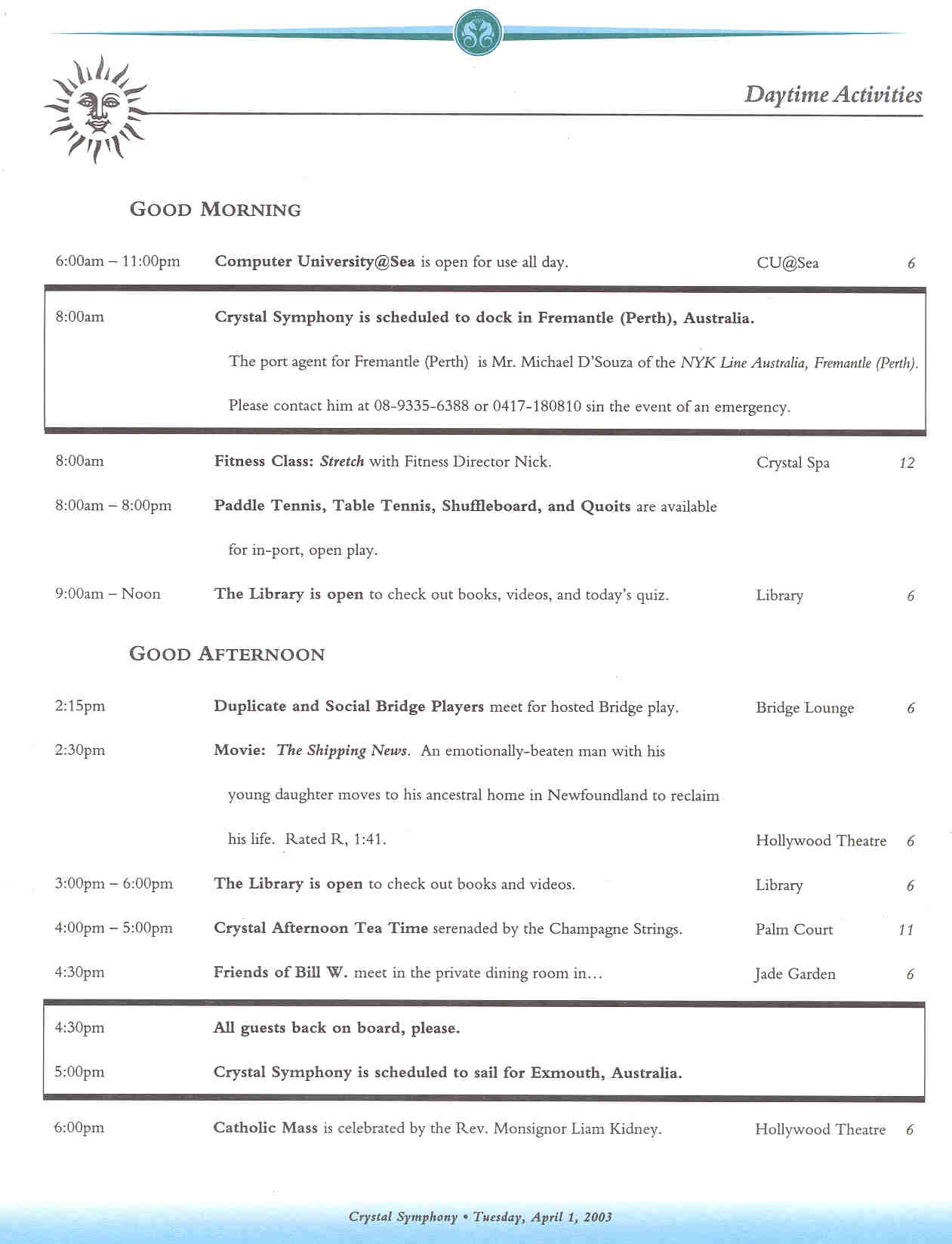 Daytime Activities

GOOD MORNING

6:00am – 11:00pm Computer University@Sea is open for use all day. CU@Sea 6

8:00am Crystal Symphony is scheduled to dock in Fremantle (Perth), Australia.

The port agent for Fremantle (Perth) is Mr. Michael D'Souza of the NYK Line Australia, Fremantle (Perth).

Please contact him at 08-9335-6388 or 0417-180810 sin the event of an emergency.

8:00am Fitness Class: Stretch with Fitness Director Nick. Crystal Spa 12

8:00am – 8:00pm Paddle Tennis, Table Tennis, Shuffleboard, and Quoits are available for in-port, open play.

9:00am – Noon The Library is open to check out books, videos, and today's quiz. Library 6

GOOD AFTERNOON

2:15pm Duplicate and Social Bridge Players meet for hosted Bridge play. Bridge Lounge 6

2:30pm Movie: The Shipping News. An emotionally-beaten man with his young daughter moves to his ancestral home in Newfoundland to reclaim his life. Rated R, 1:41. Hollywood Theatre 6

3:00pm – 6:00pm The Library is open to check out books and videos. Library 6

4:00pm – 5:00pm Crystal Afternoon Tea Time serenaded by the Champagne Strings. Palm Court 11

4:30pm Friends of Bill W. meet in the private dining room in... Jade Garden 6

4:30pm All guests back on board, please.

5:00pm Crystal Symphony is scheduled to sail for Exmouth, Australia.

6:00pm Catholic Mass is celebrated by the Rev. Monsignor Liam Kidney. Hollywood Theatre 6

Crystal Symphony • Tuesday, April 1, 2003